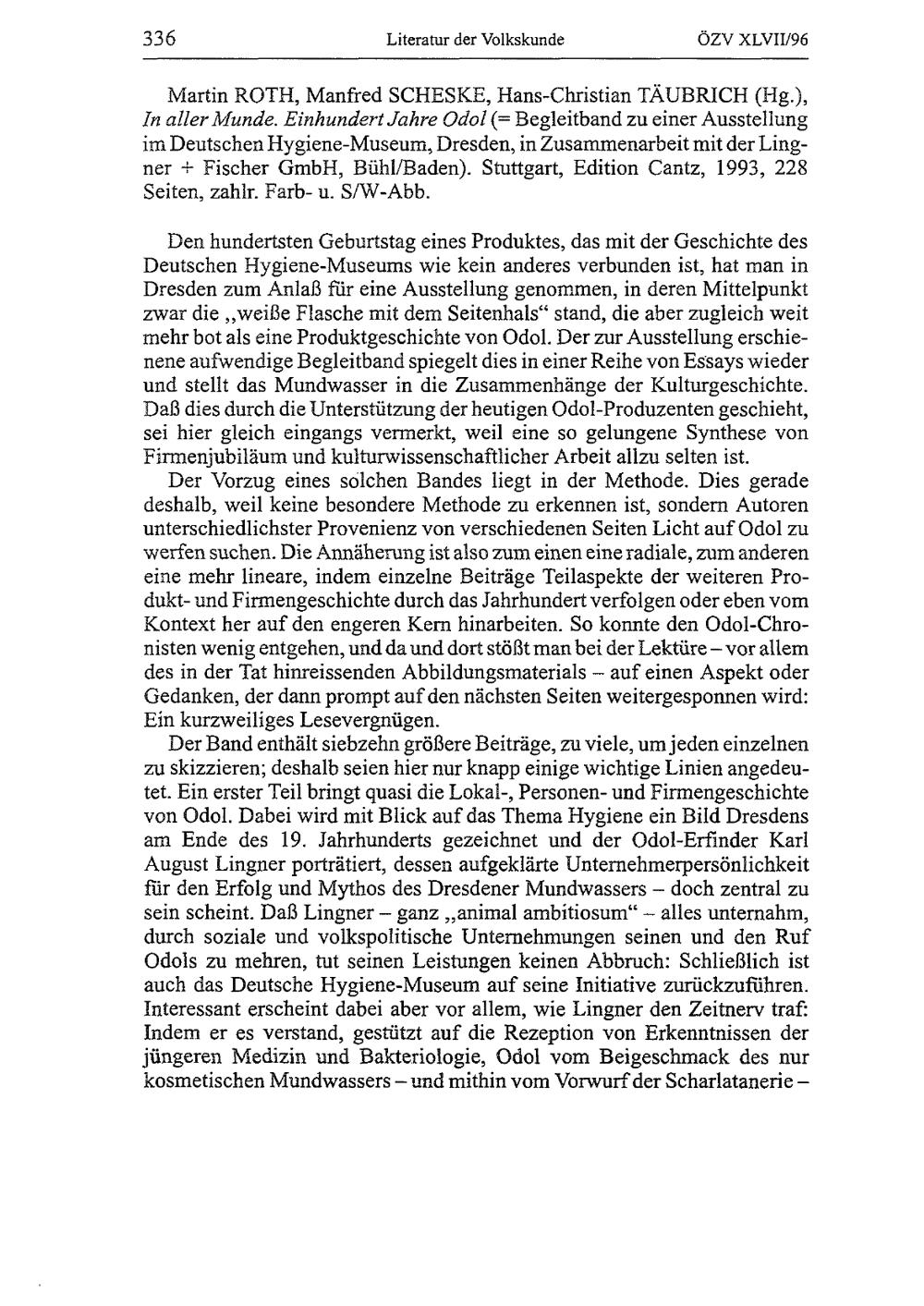 336 Literatur der Volkskunde ÖZV XLVII/96

Martin ROTH, Manfred SCHESKE, Hans-Christian TÄUBRICH (Hg.), In aller Munde. Einhundert Jahre Odol (= Begleitband zu einer Ausstellung im Deutschen Hygiene-Museum, Dresden, in Zusammenarbeit mit der Lingner + Fischer GmbH, Bühl/Baden). Stuttgart, Edition Cantz, 1993, 228 Seiten, zahlr. Farb- u. S/W-Abb.

Den hundertsten Geburtstag eines Produktes, das mit der Geschichte des Deutschen Hygiene-Museums wie kein anderes verbunden ist, hat man in Dresden zum Anlaß für eine Ausstellung genommen, in deren Mittelpunkt zwar die „weiße Flasche mit dem Seitenhals“ stand, die aber zugleich weit mehr bot als eine Produktgeschichte von Odol. Der zur Ausstellung erschienene aufwendige Begleitband spiegelt dies in einer Reihe von Essays wieder und stellt das Mundwasser in die Zusammenhänge der Kulturgeschichte. Daß dies durch die Unterstützung der heutigen Odol-Produzenten geschieht, sei hier gleich eingangs vermerkt, weil eine so gelungene Synthese von Firmenjubiläum und kulturwissenschaftlicher Arbeit allzu selten ist.

Der Vorzug eines solchen Bandes liegt in der Methode. Dies gerade deshalb, weil keine besondere Methode zu erkennen ist, sondern Autoren unterschiedlichster Provenienz von verschiedenen Seiten Licht auf Odol zu werfen suchen. Die Annäherung ist also zum einen eine radiale, zum anderen eine mehr lineare, indem einzelne Beiträge Teilaspekte der weiteren Produkt- und Firmengeschichte durch das Jahrhundert verfolgen oder eben vom Kontext her auf den engeren Kern hinarbeiten. So konnte den Odol-Chronisten wenig entgehen, und da und dort stößt man bei der Lektüre – vor allem des in der Tat hinreissenden Abbildungsmaterials – auf einen Aspekt oder Gedanken, der dann prompt auf den nächsten Seiten weitergesponnen wird: Ein kurzweiliges Lesevergnügen.

Der Band enthält siebzehn größere Beiträge, zu viele, um jeden einzelnen zu skizzieren; deshalb seien hier nur knapp einige wichtige Linien angedeutet. Ein erster Teil bringt quasi die Lokal-, Personen- und Firmengeschichte von Odol. Dabei wird mit Blick auf das Thema Hygiene ein Bild Dresdens am Ende des 19. Jahrhunderts gezeichnet und der Odol-Erfinder Karl August Lingner porträtiert, dessen aufgeklärte Unternehmerpersönlichkeit für den Erfolg und Mythos des Dresdener Mundwassers – doch zentral zu sein scheint. Daß Lingner – ganz „animal ambitiosum“ – alles unternahm, durch soziale und volkspolitische Unternehmungen seinen und den Ruf Odols zu mehren, tut seinen Leistungen keinen Abbruch: Schließlich ist auch das Deutsche Hygiene-Museum auf seine Initiative zurückzuführen. Interessant erscheint dabei aber vor allem, wie Lingner den Zeitnerv traf: Indem er es verstand, gestützt auf die Rezeption von Erkenntnissen der jüngeren Medizin und Bakteriologie, Odol vom Beigeschmack des nur kosmetischen Mundwassers – und mithin vom Vorwurf der Scharlatanerie –